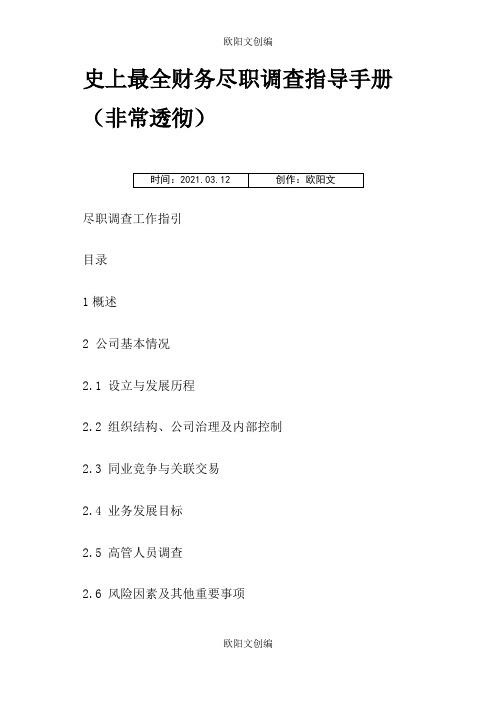 欧阳文创编

史上最全财务尽职调查指导手册（非常透彻）

| 时间：2021.03.12 | 创作：欧阳文 |
|---|---|

尽职调查工作指引

目录

1 概述

2 公司基本情况

2.1 设立与发展历程

2.2 组织结构、公司治理及内部控制

2.3 同业竞争与关联交易

2.4 业务发展目标

2.5 高管人员调查

2.6 风险因素及其他重要事项

欧阳文创编